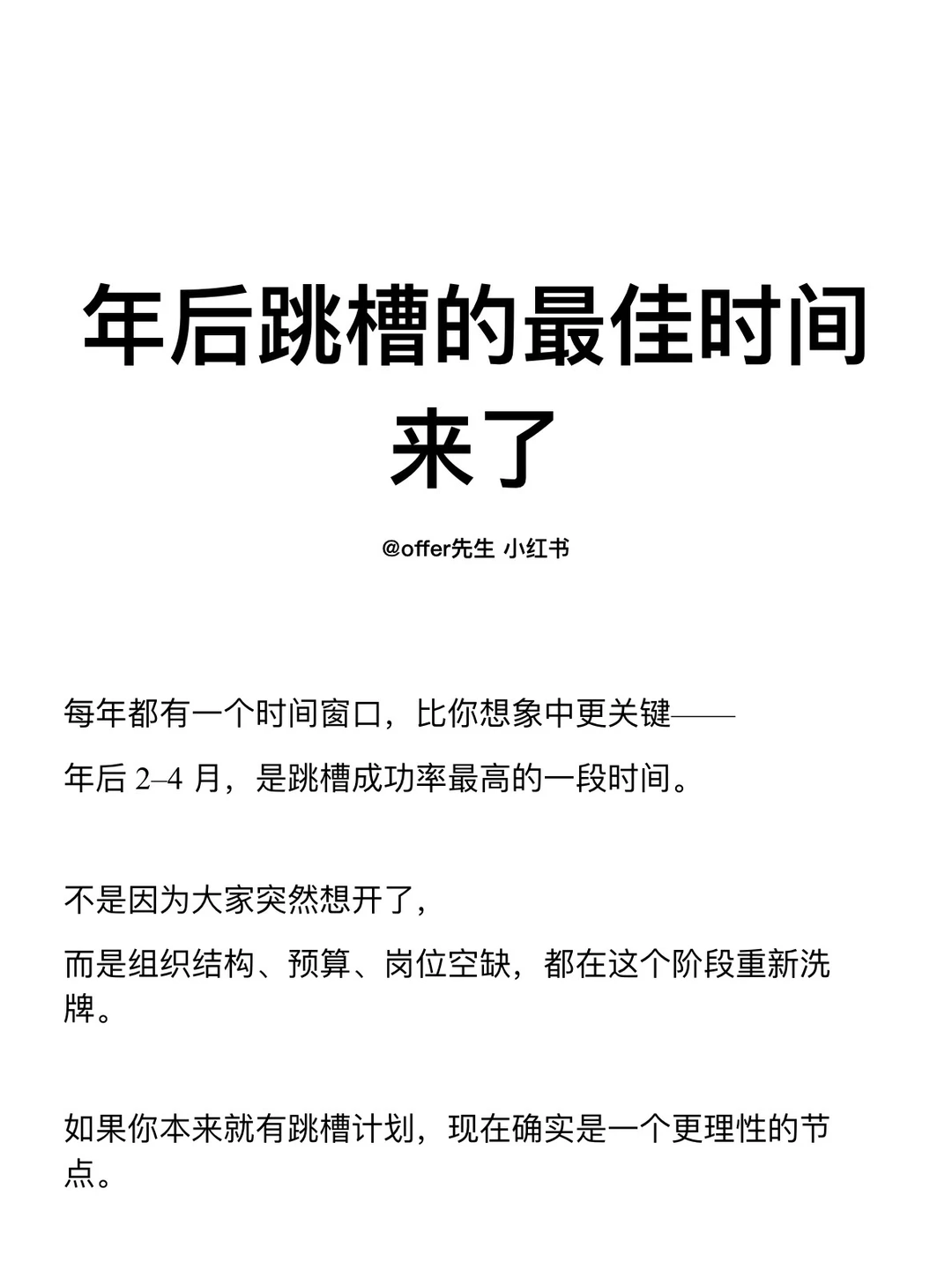 年后跳槽的最佳时间来了

@offer先生 小红书

每年都有一个时间窗口，比你想象中更关键——

年后 2–4 月，是跳槽成功率最高的一段时间。

不是因为大家突然想开了，

而是组织结构、预算、岗位空缺，都在这个阶段重新洗牌。

如果你本来就有跳槽计划，现在确实是一个更理性的节点。